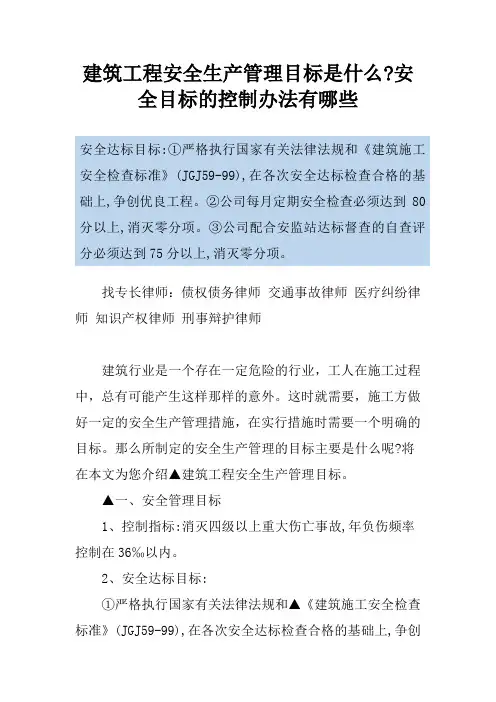 建筑工程安全生产管理目标是什么?安全目标的控制办法有哪些

安全达标目标:①严格执行国家有关法律法规和《建筑施工安全检查标准》(JGJ59-99),在各次安全达标检查合格的基础上,争创优良工程。②公司每月定期安全检查必须达到 80 分以上,消灭零分项。③公司配合安监站达标督查的自查评分必须达到 75 分以上,消灭零分项。

找专长律师: 债权债务律师 交通事故律师 医疗纠纷律师 知识产权律师 刑事辩护律师

建筑行业是一个存在一定危险的行业,工人在施工过程中,总有可能产生这样那样的意外。这时就需要,施工方做好一定的安全生产管理措施,在实行措施时需要一个明确的目标。那么所制定的安全生产管理的目标主要是什么呢?将在本文为您介绍▲建筑工程安全生产管理目标。

▲一、安全管理目标

1、控制指标:消灭四级以上重大伤亡事故,年负伤频率控制在 36‰以内。

2、安全达标目标:

①严格执行国家有关法律法规和▲《建筑施工安全检查标准》(JGJ59-99),在各次安全达标检查合格的基础上,争创